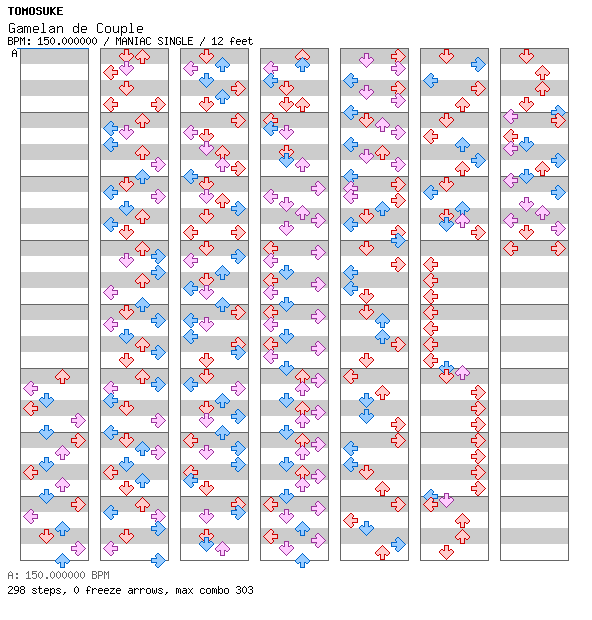 TOMOSUKE
Gamelan de Couple
BPM: 150.000000 / MANIAC SINGLE / 12 feet

A

A: 150.000000 BPM
298 steps, 0 freeze arrows, max combo 303